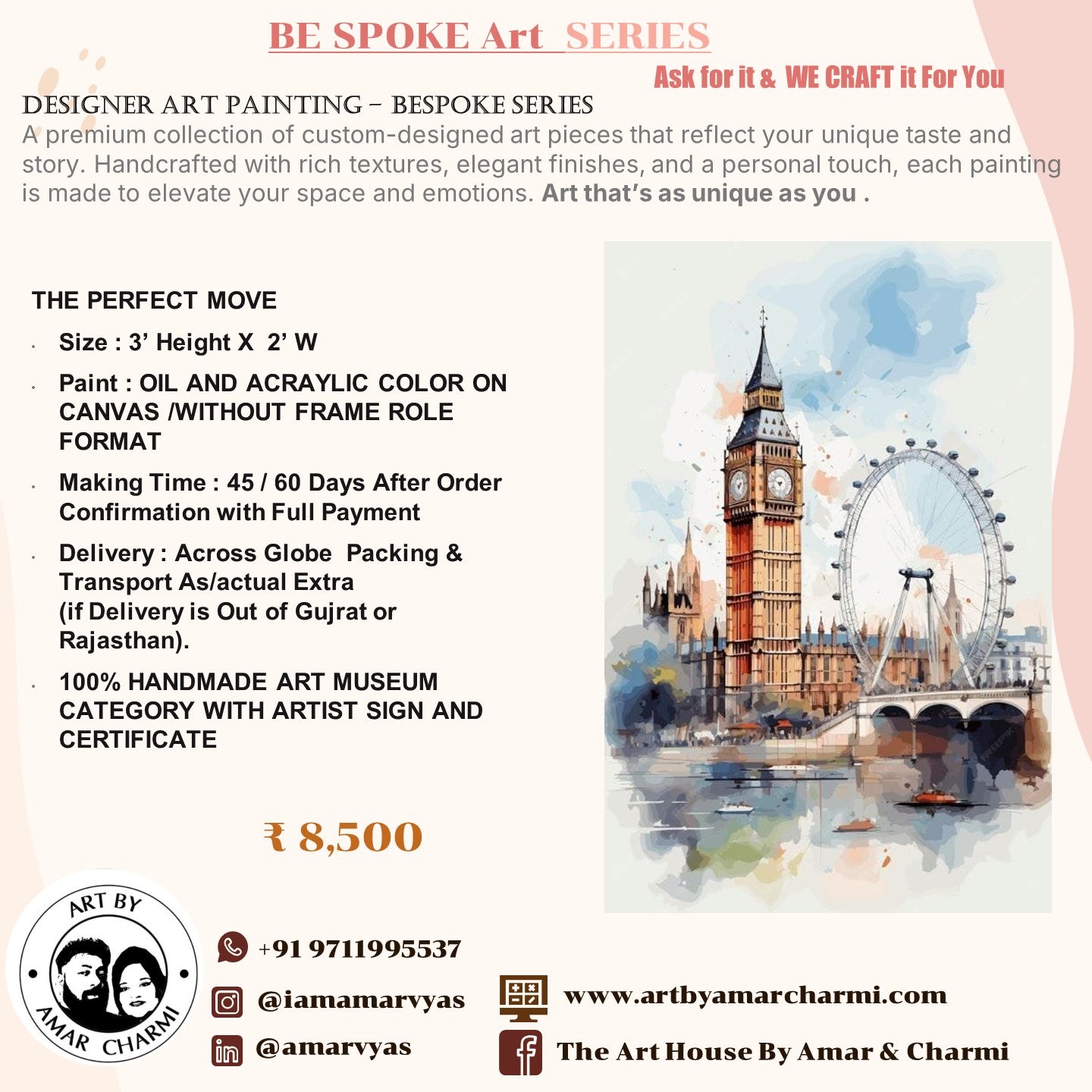 BE SPOKE Art SERIES

Ask for it & WE CRAFT it For You

DESIGNER ART PAINTING – BESPOKE SERIES

A premium collection of custom-designed art pieces that reflect your unique taste and story. Handcrafted with rich textures, elegant finishes, and a personal touch, each painting is made to elevate your space and emotions. Art that's as unique as you .

THE PERFECT MOVE

• Size : 3' Height X 2' W
• Paint : OIL AND ACRAYLIC COLOR ON CANVAS /WITHOUT FRAME ROLE FORMAT
• Making Time : 45 / 60 Days After Order Confirmation with Full Payment
• Delivery : Across Globe Packing & Transport As/actual Extra (if Delivery is Out of Gujrat or Rajasthan).
• 100% HANDMADE ART MUSEUM CATEGORY WITH ARTIST SIGN AND CERTIFICATE

₹ 8,500

ART BY
AMAR CHARMI

+91 9711995537

@iamamarvyas

@amarvyas

www.artbyamarcharmi.com

The Art House By Amar & Charmi